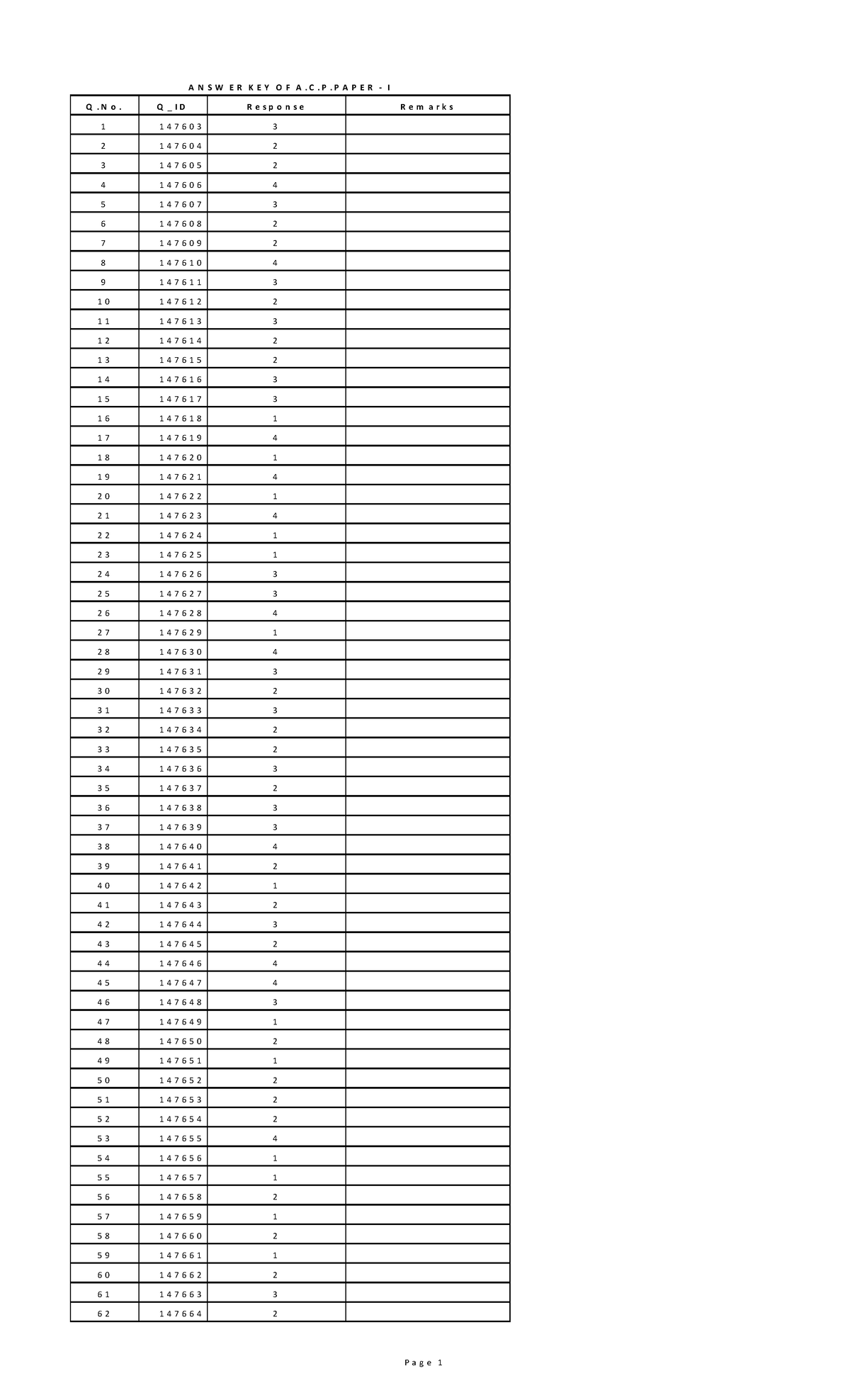 ANSWER KEY OF A.C.P.PAPER - I

| Q.No. | Q_ID | Response | Remarks |
|---|---|---|---|
| 1 | 147603 | 3 | |
| 2 | 147604 | 2 | |
| 3 | 147605 | 2 | |
| 4 | 147606 | 4 | |
| 5 | 147607 | 3 | |
| 6 | 147608 | 2 | |
| 7 | 147609 | 2 | |
| 8 | 147610 | 4 | |
| 9 | 147611 | 3 | |
| 10 | 147612 | 2 | |
| 11 | 147613 | 3 | |
| 12 | 147614 | 2 | |
| 13 | 147615 | 2 | |
| 14 | 147616 | 3 | |
| 15 | 147617 | 3 | |
| 16 | 147618 | 1 | |
| 17 | 147619 | 4 | |
| 18 | 147620 | 1 | |
| 19 | 147621 | 4 | |
| 20 | 147622 | 1 | |
| 21 | 147623 | 4 | |
| 22 | 147624 | 1 | |
| 23 | 147625 | 1 | |
| 24 | 147626 | 3 | |
| 25 | 147627 | 3 | |
| 26 | 147628 | 4 | |
| 27 | 147629 | 1 | |
| 28 | 147630 | 4 | |
| 29 | 147631 | 3 | |
| 30 | 147632 | 2 | |
| 31 | 147633 | 3 | |
| 32 | 147634 | 2 | |
| 33 | 147635 | 2 | |
| 34 | 147636 | 3 | |
| 35 | 147637 | 2 | |
| 36 | 147638 | 3 | |
| 37 | 147639 | 3 | |
| 38 | 147640 | 4 | |
| 39 | 147641 | 2 | |
| 40 | 147642 | 1 | |
| 41 | 147643 | 2 | |
| 42 | 147644 | 3 | |
| 43 | 147645 | 2 | |
| 44 | 147646 | 4 | |
| 45 | 147647 | 4 | |
| 46 | 147648 | 3 | |
| 47 | 147649 | 1 | |
| 48 | 147650 | 2 | |
| 49 | 147651 | 1 | |
| 50 | 147652 | 2 | |
| 51 | 147653 | 2 | |
| 52 | 147654 | 2 | |
| 53 | 147655 | 4 | |
| 54 | 147656 | 1 | |
| 55 | 147657 | 1 | |
| 56 | 147658 | 2 | |
| 57 | 147659 | 1 | |
| 58 | 147660 | 2 | |
| 59 | 147661 | 1 | |
| 60 | 147662 | 2 | |
| 61 | 147663 | 3 | |
| 62 | 147664 | 2 | |

Page 1